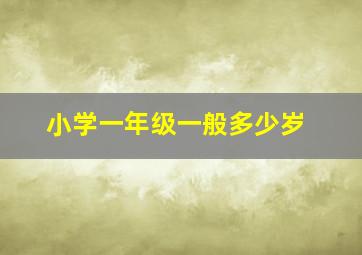 小学一年级一般多少岁